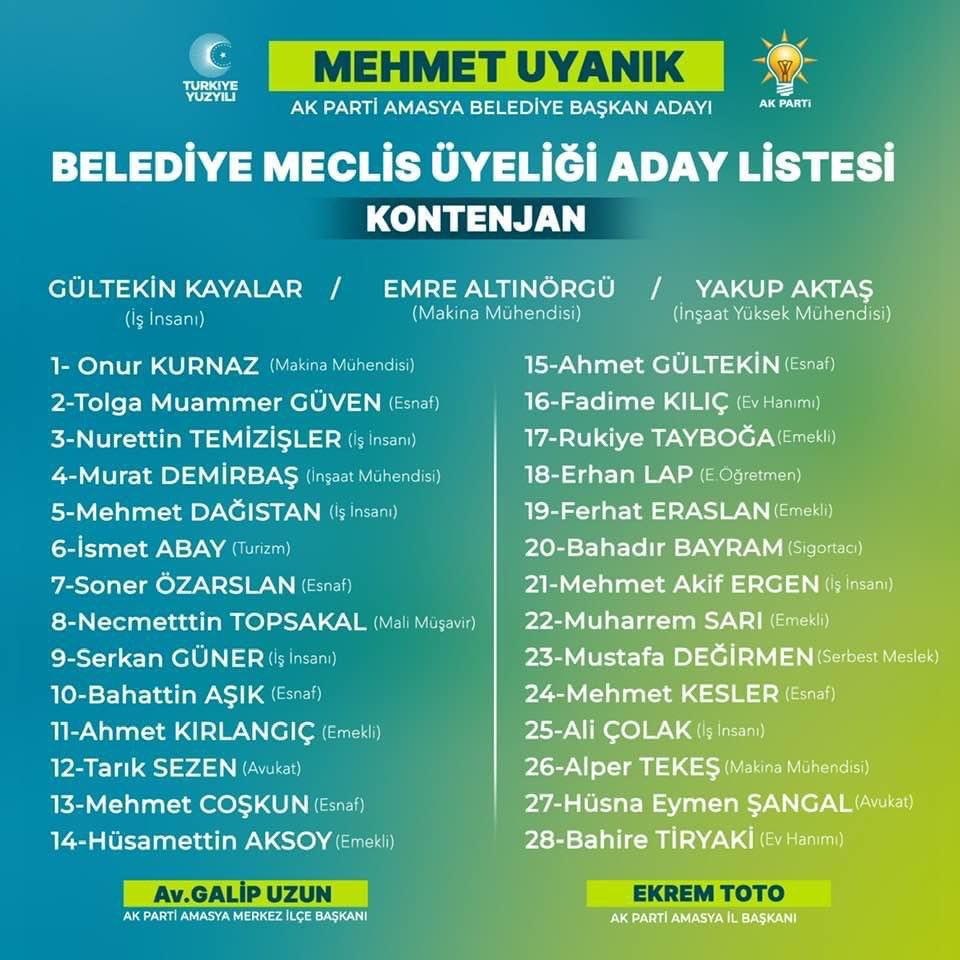 TÜRKİYE YÜZYILI

MEHMET UYANIK
AK PARTİ AMASYA BELEDİYE BAŞKAN ADAYI

AK PARTİ

BELEDİYE MECLİS ÜYELİĞİ ADAY LİSTESİ
KONTENJAN

GÜLTEKİN KAYALAR (İş İnsanı) / EMRE ALTINÖRGÜ (Makina Mühendisi) / YAKUP AKTAŞ (İnşaat Yüksek Mühendisi)

1- Onur KURNAZ (Makina Mühendisi)
2-Tolga Muammer GÜVEN (Esnaf)
3-Nurettin TEMİZİŞLER (İş İnsanı)
4-Murat DEMİRBAŞ (İnşaat Mühendisi)
5-Mehmet DAĞISTAN (İş İnsanı)
6-İsmet ABAY (Turizm)
7-Soner ÖZARSLAN (Esnaf)
8-Necmetttin TOPSAKAL (Mali Müşavir)
9-Serkan GÜNER (İş İnsanı)
10-Bahattin AŞIK (Esnaf)
11-Ahmet KIRLANGIÇ (Emekli)
12-Tarık SEZEN (Avukat)
13-Mehmet COŞKUN (Esnaf)
14-Hüsamettin AKSOY (Emekli)

15-Ahmet GÜLTEKİN (Esnaf)
16-Fadime KILIÇ (Ev Hanımı)
17-Rukiye TAYBOĞA (Emekli)
18-Erhan LAP (E.Öğretmen)
19-Ferhat ERASLAN (Emekli)
20-Bahadır BAYRAM (Sigortacı)
21-Mehmet Akif ERGEN (İş İnsanı)
22-Muharrem SARI (Emekli)
23-Mustafa DEĞİRMEN (Serbest Meslek)
24-Mehmet KESLER (Esnaf)
25-Ali ÇOLAK (İş İnsanı)
26-Alper TEKEŞ (Makina Mühendisi)
27-Hüsna Eymen ŞANGAL (Avukat)
28-Bahire TİRYAKİ (Ev Hanımı)

Av.GALİP UZUN
AK PARTİ AMASYA MERKEZ İLÇE BAŞKANI

EKREM TOTO
AK PARTİ AMASYA İL BAŞKANI